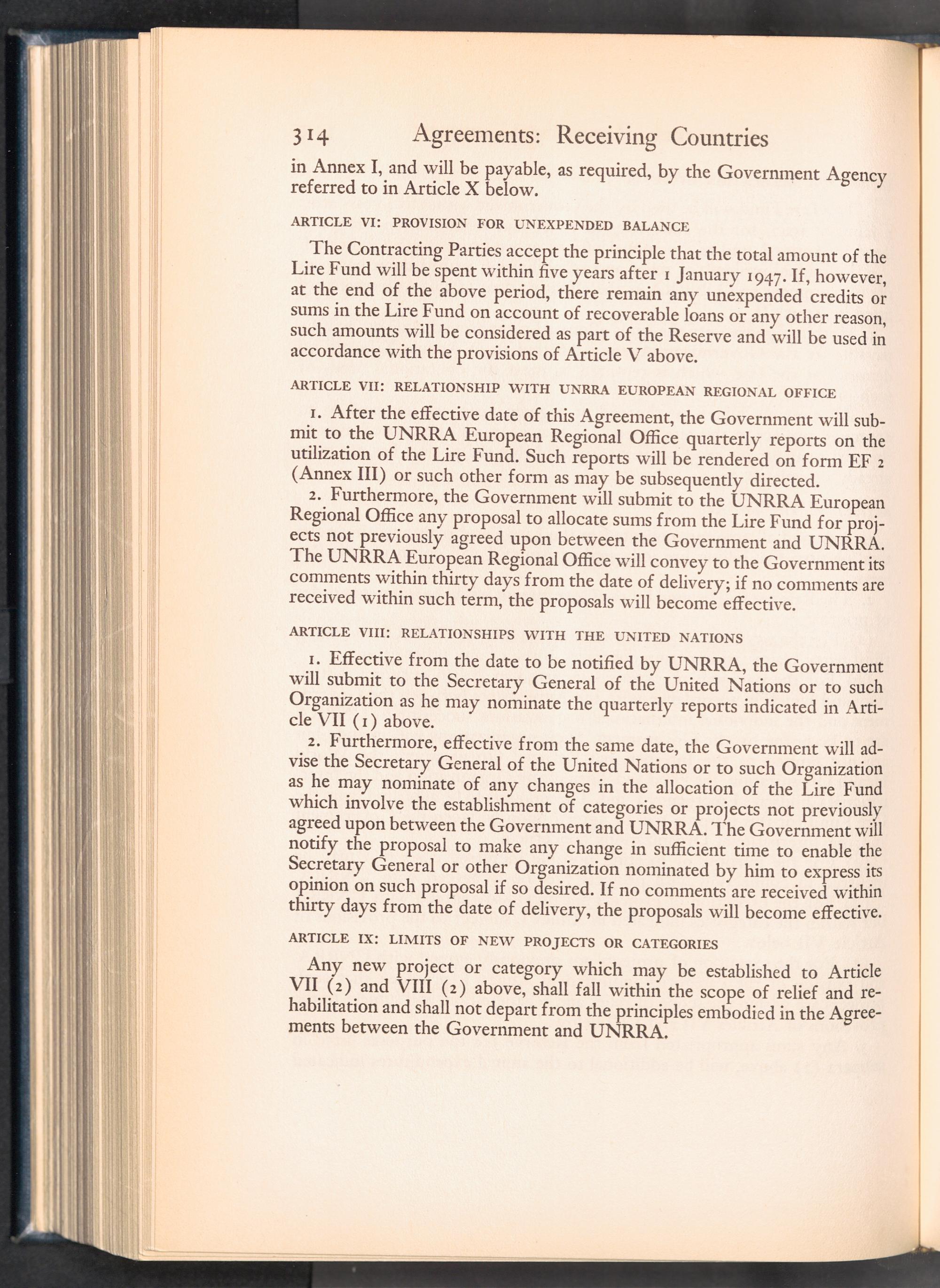 314 Agreements: Receiving Countries

in Annex I, and will be payable, as required, by the Government Agency referred to in Article X below.

ARTICLE VI: PROVISION FOR UNEXPENDED BALANCE

The Contracting Parties accept the principle that the total amount of the Lire Fund will be spent within five years after 1 January 1947. If, however, at the end of the above period, there remain any unexpended credits or sums in the Lire Fund on account of recoverable loans or any other reason, such amounts will be considered as part of the Reserve and will be used in accordance with the provisions of Article V above.

ARTICLE VII: RELATIONSHIP WITH UNRRA EUROPEAN REGIONAL OFFICE

1. After the effective date of this Agreement, the Government will submit to the UNRRA European Regional Office quarterly reports on the utilization of the Lire Fund. Such reports will be rendered on form EF 2 (Annex III) or such other form as may be subsequently directed.

2. Furthermore, the Government will submit to the UNRRA European Regional Office any proposal to allocate sums from the Lire Fund for projects not previously agreed upon between the Government and UNRRA. The UNRRA European Regional Office will convey to the Government its comments within thirty days from the date of delivery; if no comments are received within such term, the proposals will become effective.

ARTICLE VIII: RELATIONSHIPS WITH THE UNITED NATIONS

1. Effective from the date to be notified by UNRRA, the Government will submit to the Secretary General of the United Nations or to such Organization as he may nominate the quarterly reports indicated in Article VII (1) above.

2. Furthermore, effective from the same date, the Government will advise the Secretary General of the United Nations or to such Organization as he may nominate of any changes in the allocation of the Lire Fund which involve the establishment of categories or projects not previously agreed upon between the Government and UNRRA. The Government will notify the proposal to make any change in sufficient time to enable the Secretary General or other Organization nominated by him to express its opinion on such proposal if so desired. If no comments are received within thirty days from the date of delivery, the proposals will become effective.

ARTICLE IX: LIMITS OF NEW PROJECTS OR CATEGORIES

Any new project or category which may be established to Article VII (2) and VIII (2) above, shall fall within the scope of relief and rehabilitation and shall not depart from the principles embodied in the Agreements between the Government and UNRRA.